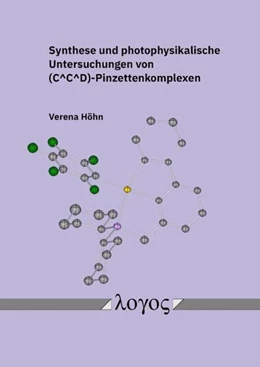 Synthese und photophysikalische Untersuchungen von (C^C^D)-Pinzettenkomplexen

Verena Höhn

λογος